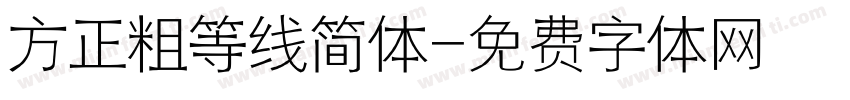 方正粗等线简体-免费字体网